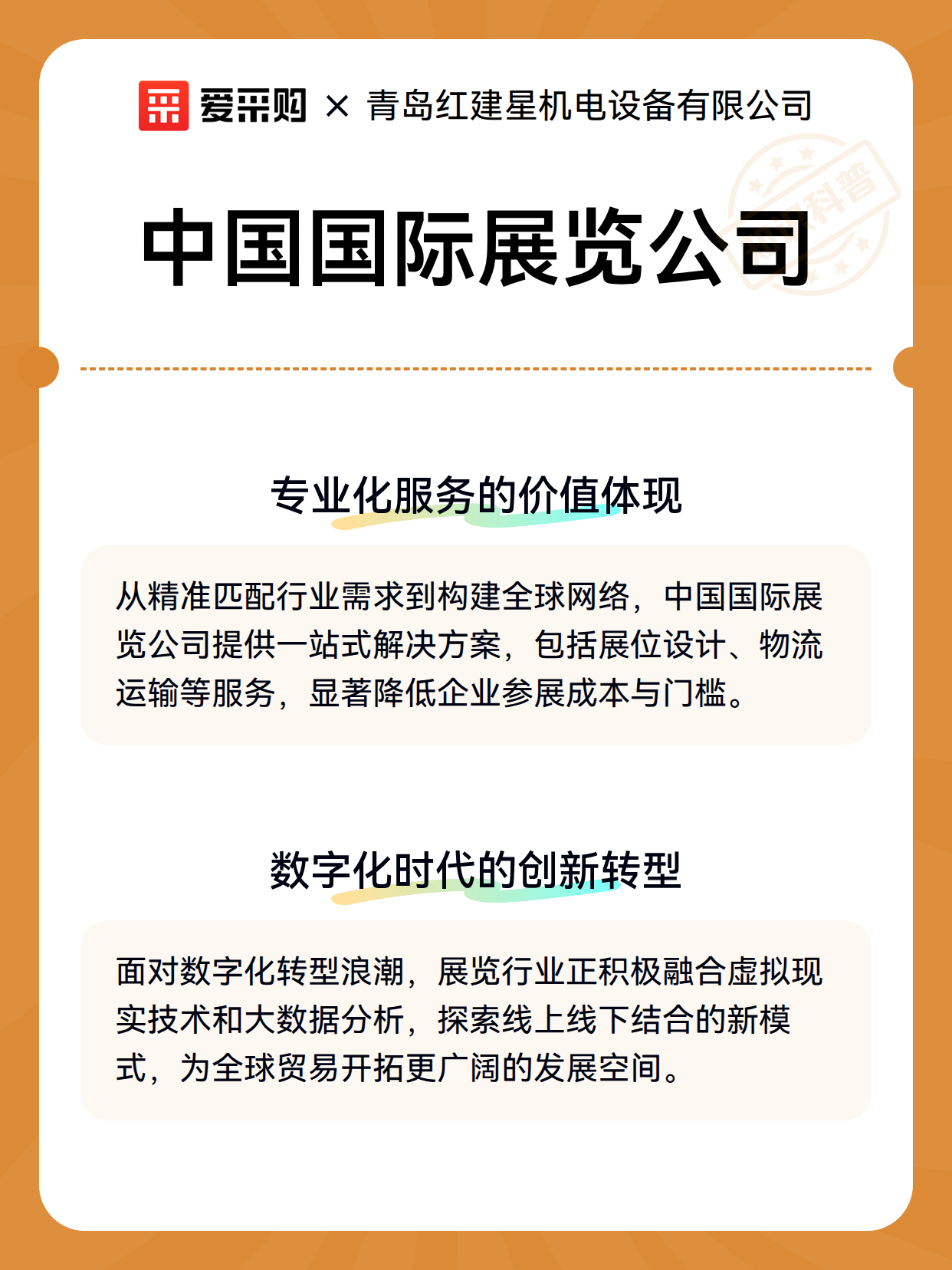 爱采购 × 青岛红建星机电设备有限公司

科普

中国国际展览公司

专业化服务的价值体现

从精准匹配行业需求到构建全球网络，中国国际展览公司提供一站式解决方案，包括展位设计、物流运输等服务，显著降低企业参展成本与门槛。

数字化时代的创新转型

面对数字化转型浪潮，展览行业正积极融合虚拟现实技术和大数据分析，探索线上线下结合的新模式，为全球贸易开拓更广阔的发展空间。